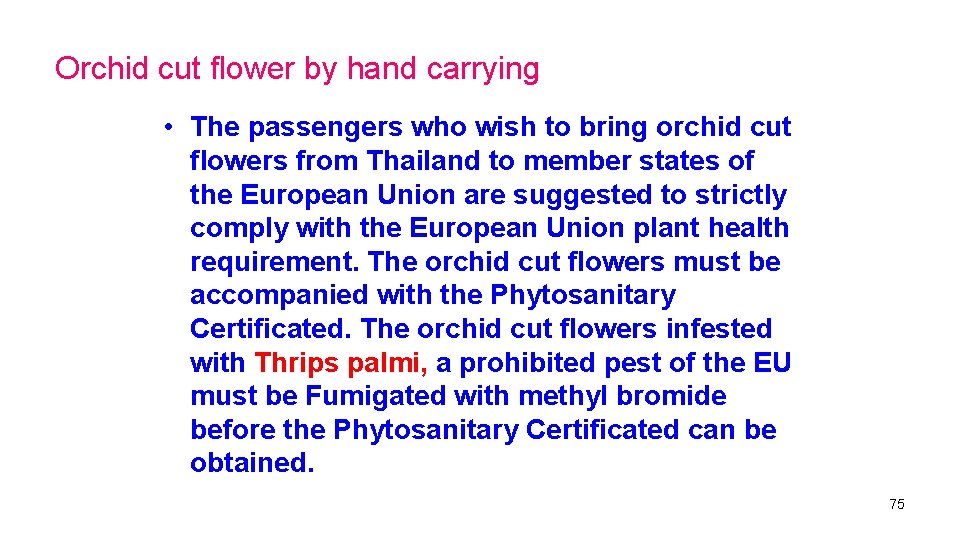 Orchid cut flower by hand carrying

• The passengers who wish to bring orchid cut flowers from Thailand to member states of the European Union are suggested to strictly comply with the European Union plant health requirement. The orchid cut flowers must be accompanied with the Phytosanitary Certificated. The orchid cut flowers infested with Thrips palmi, a prohibited pest of the EU must be Fumigated with methyl bromide before the Phytosanitary Certificated can be obtained.

75